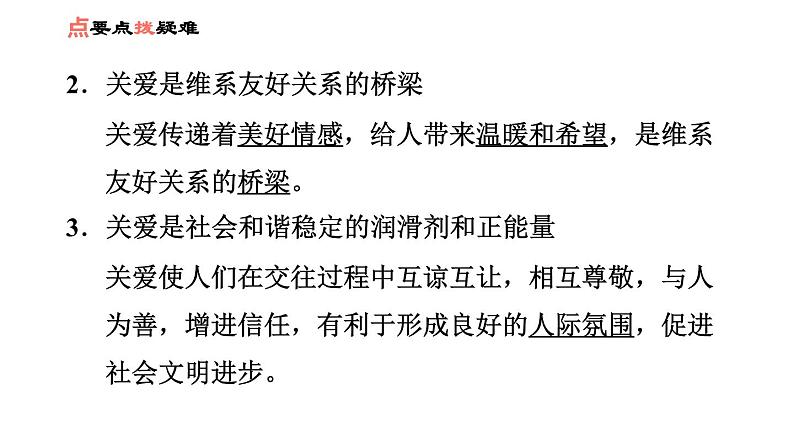 点要点拨疑难

2．关爱是维系友好关系的桥梁

关爱传递着美好情感，给人带来温暖和希望，是维系友好关系的桥梁。

3．关爱是社会和谐稳定的润滑剂和正能量

关爱使人们在交往过程中互谅互让，相互尊敬，与人为善，增进信任，有利于形成良好的人际氛围，促进社会文明进步。